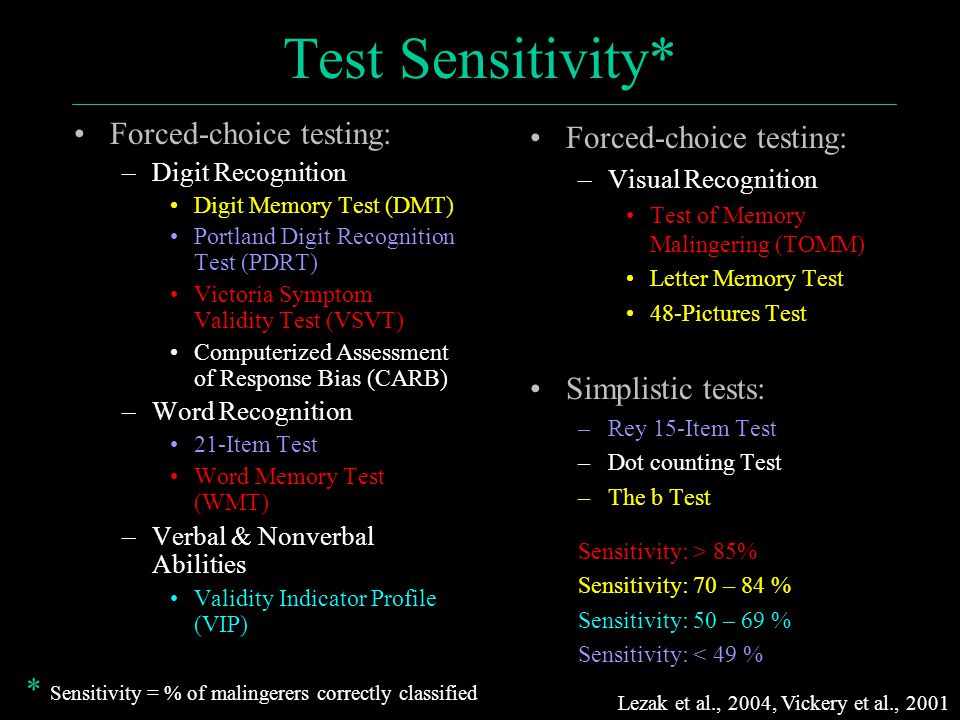 Test Sensitivity*

• Forced-choice testing:
– Digit Recognition
• Digit Memory Test (DMT)
• Portland Digit Recognition Test (PDRT)
• Victoria Symptom Validity Test (VSVT)
• Computerized Assessment of Response Bias (CARB)
– Word Recognition
• 21-Item Test
• Word Memory Test (WMT)
– Verbal & Nonverbal Abilities
• Validity Indicator Profile (VIP)

• Forced-choice testing:
– Visual Recognition
• Test of Memory Malingering (TOMM)
• Letter Memory Test
• 48-Pictures Test

• Simplistic tests:
– Rey 15-Item Test
– Dot counting Test
– The b Test

Sensitivity: > 85%
Sensitivity: 70 – 84 %
Sensitivity: 50 – 69 %
Sensitivity: < 49 %

* Sensitivity = % of malingerers correctly classified

Lezak et al., 2004, Vickery et al., 2001